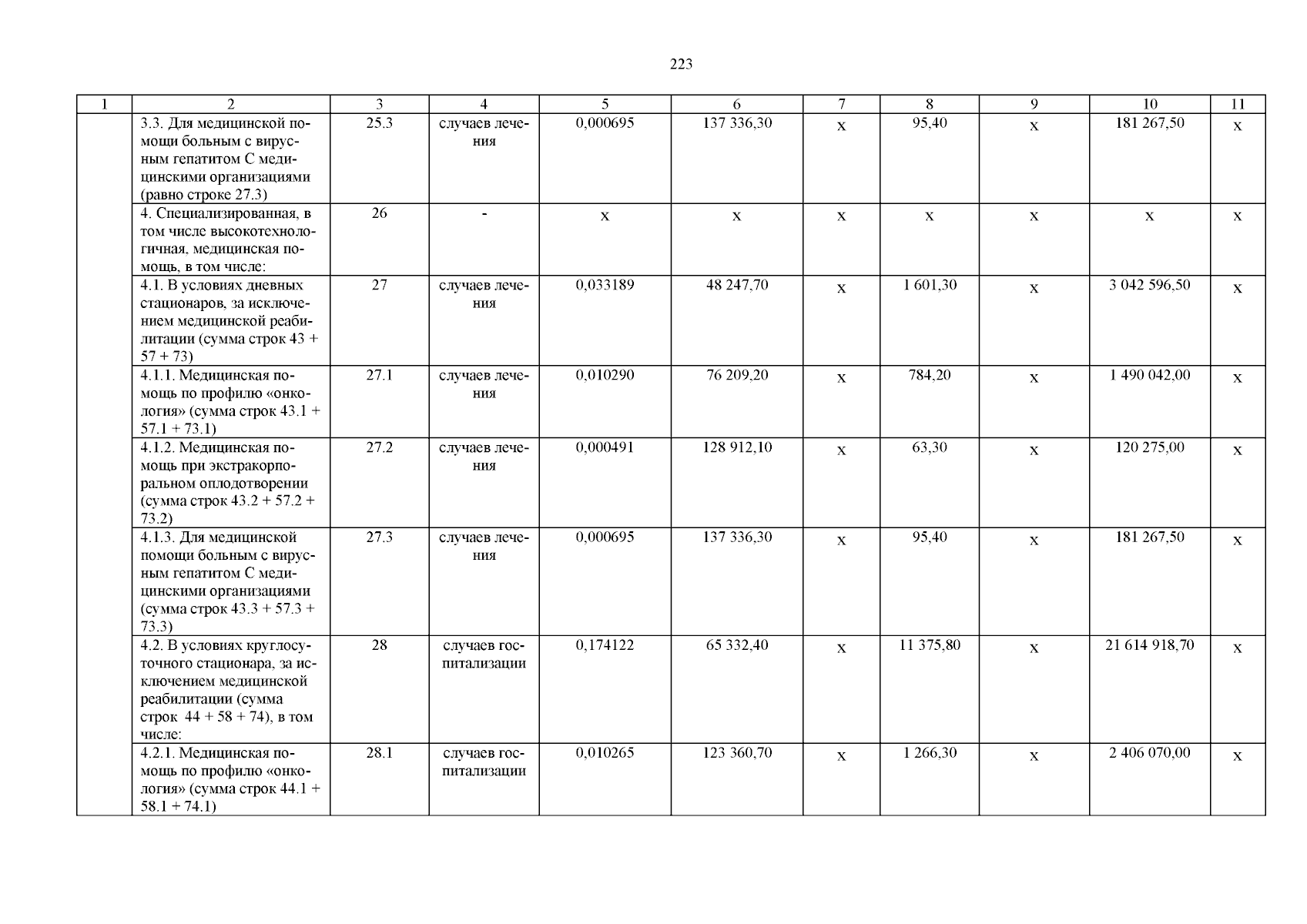 223

| 1 | 2 | 3 | 4 | 5 | 6 | 7 | 8 | 9 | 10 | 11 |
|---|---|---|---|---|---|---|---|---|---|---|
| | 3.3. Для медицинской помощи больным с вирусным гепатитом С медицинскими организациями (равно строке 27.3) | 25.3 | случаев лечения | 0,000695 | 137 336,30 | х | 95,40 | х | 181 267,50 | х |
| | 4. Специализированная, в том числе высокотехнологичная, медицинская помощь, в том числе: | 26 | - | х | х | х | х | х | х | х |
| | 4.1. В условиях дневных стационаров, за исключением медицинской реабилитации (сумма строк 43 + 57 + 73) | 27 | случаев лечения | 0,033189 | 48 247,70 | х | 1 601,30 | х | 3 042 596,50 | х |
| | 4.1.1. Медицинская помощь по профилю «онкология» (сумма строк 43.1 + 57.1 + 73.1) | 27.1 | случаев лечения | 0,010290 | 76 209,20 | х | 784,20 | х | 1 490 042,00 | х |
| | 4.1.2. Медицинская помощь при экстракорпоральном оплодотворении (сумма строк 43.2 + 57.2 + 73.2) | 27.2 | случаев лечения | 0,000491 | 128 912,10 | х | 63,30 | х | 120 275,00 | х |
| | 4.1.3. Для медицинской помощи больным с вирусным гепатитом С медицинскими организациями (сумма строк 43.3 + 57.3 + 73.3) | 27.3 | случаев лечения | 0,000695 | 137 336,30 | х | 95,40 | х | 181 267,50 | х |
| | 4.2. В условиях круглосуточного стационара, за исключением медицинской реабилитации (сумма строк 44 + 58 + 74), в том числе: | 28 | случаев госпитализации | 0,174122 | 65 332,40 | х | 11 375,80 | х | 21 614 918,70 | х |
| | 4.2.1. Медицинская помощь по профилю «онкология» (сумма строк 44.1 + 58.1 + 74.1) | 28.1 | случаев госпитализации | 0,010265 | 123 360,70 | х | 1 266,30 | х | 2 406 070,00 | х |